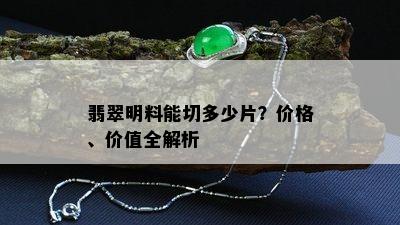 翡翠明料能切多少片？价格、价值全解析